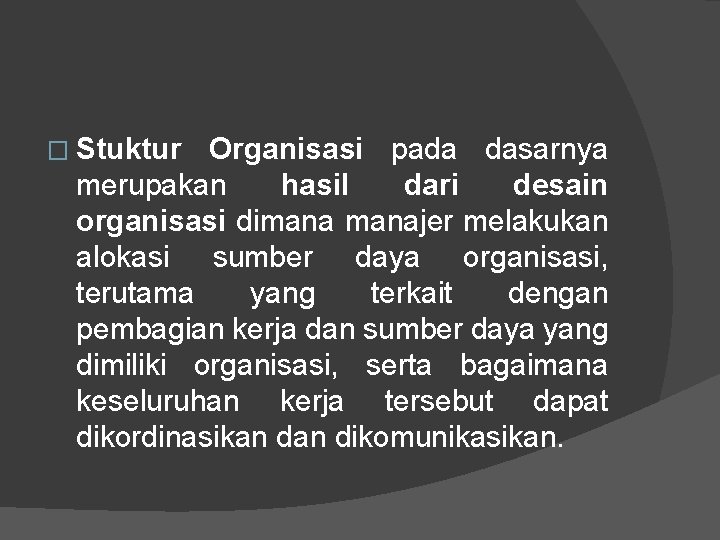 Stuktur Organisasi pada dasarnya merupakan hasil dari desain organisasi dimana manajer melakukan alokasi sumber daya organisasi, terutama yang terkait dengan pembagian kerja dan sumber daya yang dimiliki organisasi, serta bagaimana keseluruhan kerja tersebut dapat dikordinasikan dan dikomunikasikan.